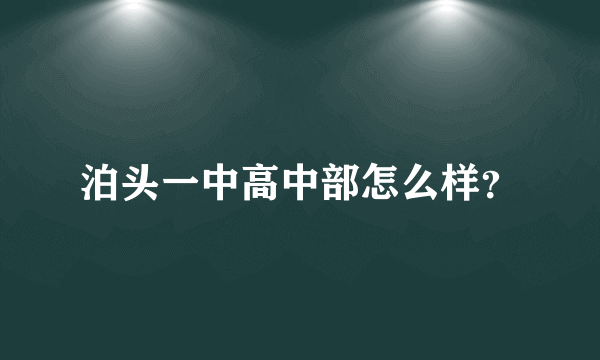 泊头一中高中部怎么样?